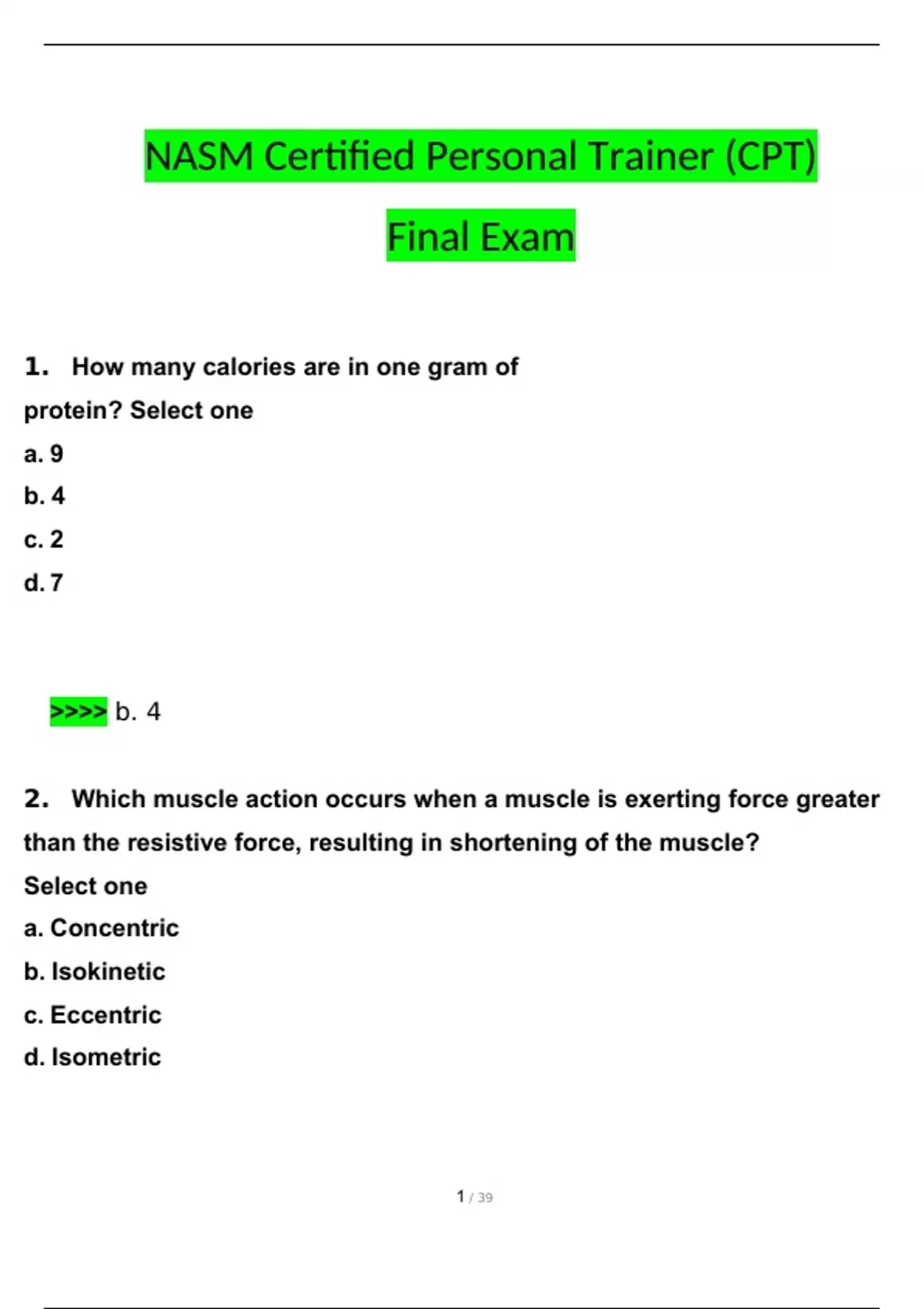 NASM Certified Personal Trainer (CPT) Final Exam

1. How many calories are in one gram of protein? Select one
a. 9
b. 4
c. 2
d. 7

>>>> b. 4

2. Which muscle action occurs when a muscle is exerting force greater than the resistive force, resulting in shortening of the muscle? Select one
a. Concentric
b. Isokinetic
c. Eccentric
d. Isometric

1 / 39